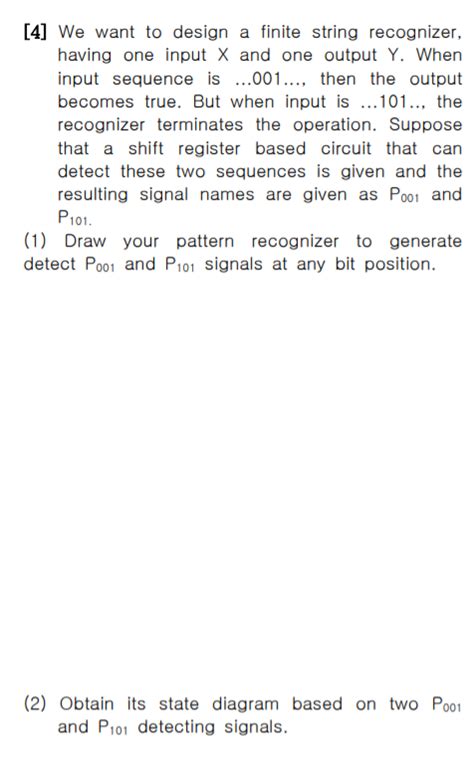 [4] We want to design a finite string recognizer, having one input X and one output Y. When input sequence is ...001..., then the output becomes true. But when input is ...101.., the recognizer terminates the operation. Suppose that a shift register based circuit that can detect these two sequences is given and the resulting signal names are given as $P_{001}$ and $P_{101}$.

(1) Draw your pattern recognizer to generate detect $P_{001}$ and $P_{101}$ signals at any bit position.

(2) Obtain its state diagram based on two $P_{001}$ and $P_{101}$ detecting signals.